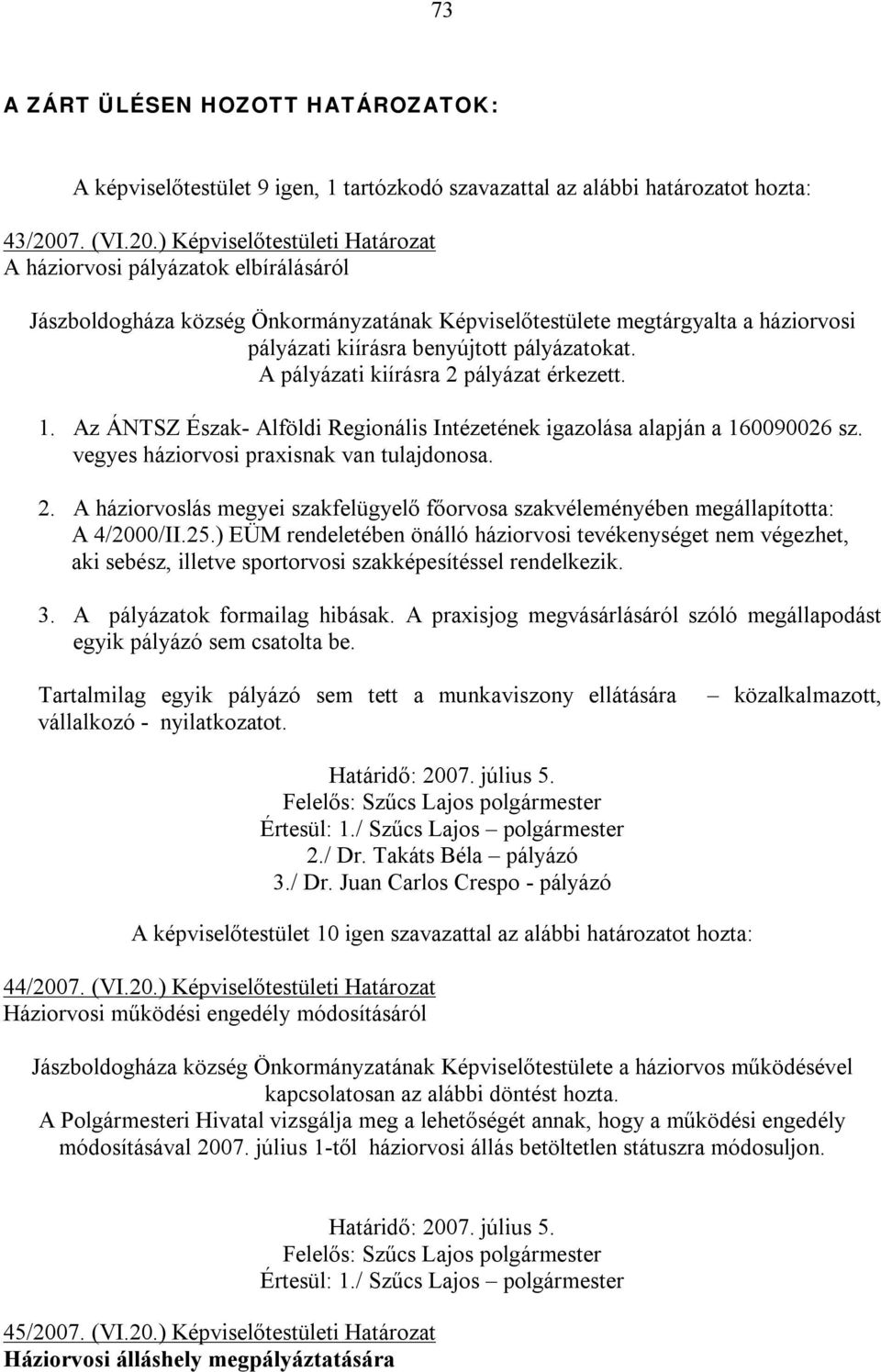 73

A ZÁRT ÜLÉSEN HOZOTT HATÁROZATOK:

A képviselőtestület 9 igen, 1 tartózkodó szavazattal az alábbi határozatot hozta:

43/2007. (VI.20.) Képviselőtestületi Határozat
A háziorvosi pályázatok elbírálásáról

Jászboldogháza község Önkormányzatának Képviselőtestülete megtárgyalta a háziorvosi pályázati kiírásra benyújtott pályázatokat.
A pályázati kiírásra 2 pályázat érkezett.

1. Az ÁNTSZ Észak- Alföldi Regionális Intézetének igazolása alapján a 160090026 sz. vegyes háziorvosi praxisnak van tulajdonosa.

2. A háziorvoslás megyei szakfelügyelő főorvosa szakvéleményében megállapította: A 4/2000/II.25.) EÜM rendeletében önálló háziorvosi tevékenységet nem végezhet, aki sebész, illetve sportorvosi szakképesítéssel rendelkezik.

3. A pályázatok formailag hibásak. A praxisjog megvásárlásáról szóló megállapodást egyik pályázó sem csatolta be.

Tartalmilag egyik pályázó sem tett a munkaviszony ellátására – közalkalmazott, vállalkozó - nyilatkozatot.

Határidő: 2007. július 5.
Felelős: Szűcs Lajos polgármester
Értesül: 1./ Szűcs Lajos – polgármester
2./ Dr. Takáts Béla – pályázó
3./ Dr. Juan Carlos Crespo - pályázó

A képviselőtestület 10 igen szavazattal az alábbi határozatot hozta:

44/2007. (VI.20.) Képviselőtestületi Határozat
Háziorvosi működési engedély módosításáról

Jászboldogháza község Önkormányzatának Képviselőtestülete a háziorvos működésével kapcsolatosan az alábbi döntést hozta.
A Polgármesteri Hivatal vizsgálja meg a lehetőségét annak, hogy a működési engedély módosításával 2007. július 1-től háziorvosi állás betöltetlen státuszra módosuljon.

Határidő: 2007. július 5.
Felelős: Szűcs Lajos polgármester
Értesül: 1./ Szűcs Lajos – polgármester

45/2007. (VI.20.) Képviselőtestületi Határozat
Háziorvosi álláshely megpályáztatására